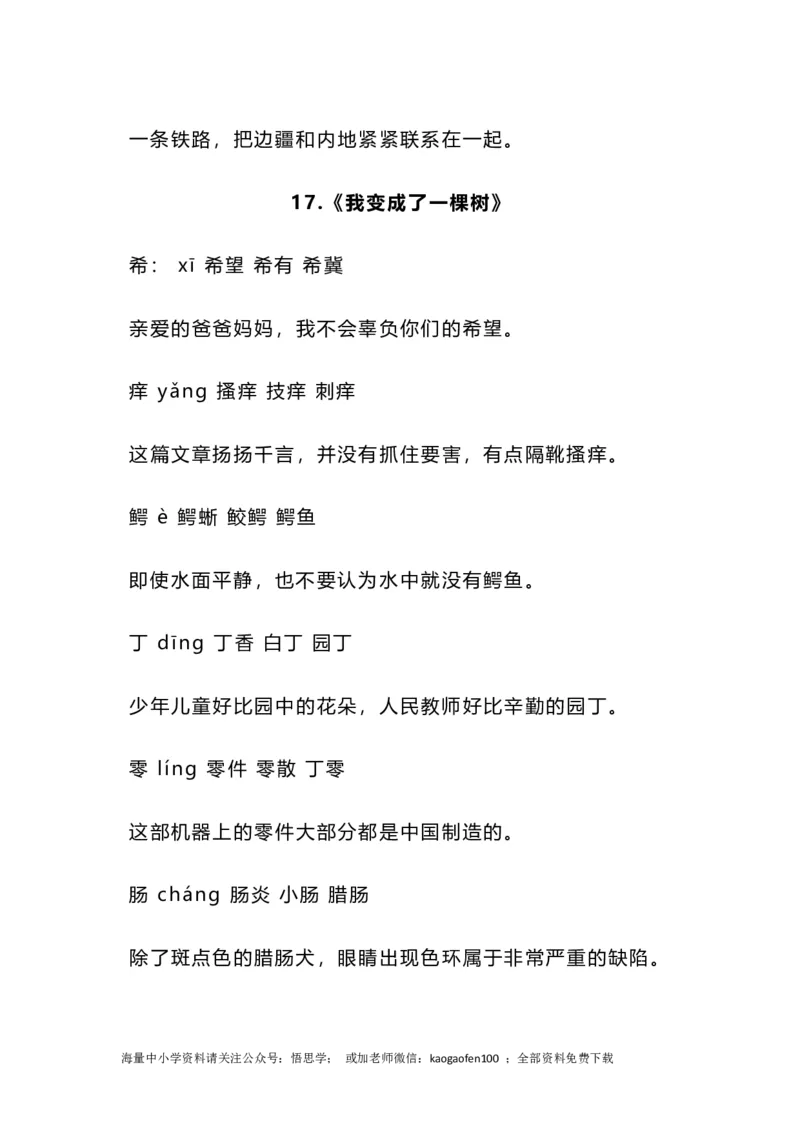 一条铁路，把边疆和内地紧紧联系在一起。

17.《我变成了一棵树》

希： xī 希望 希有 希冀

亲爱的爸爸妈妈，我不会辜负你们的希望。

痒 yǎng 搔痒 技痒 刺痒

这篇文章扬扬千言，并没有抓住要害，有点隔靴搔痒。

鳄 è 鳄蜥 鲛鳄 鳄鱼

即使水面平静，也不要认为水中就没有鳄鱼。

丁 dīng 丁香 白丁 园丁

少年儿童好比园中的花朵，人民教师好比辛勤的园丁。

零 líng 零件 零散 丁零

这部机器上的零件大部分都是中国制造的。

肠 cháng 肠炎 小肠 腊肠

除了斑点色的腊肠犬，眼睛出现色环属于非常严重的缺陷。

海量中小学资料请关注公众号：悟思学； 或加老师微信：kaogaofen100 ；全部资料免费下载